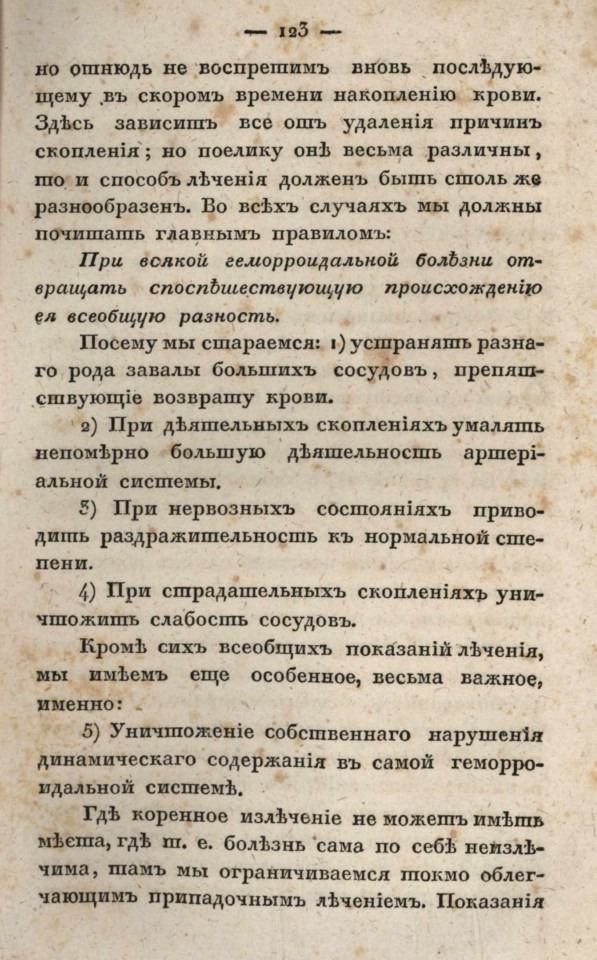 — 123 —

но отнюдь не воспретимъ вновь послѣдующему въ скоромъ времени накопленію крови. Здѣсь зависитъ все отъ удаленія причинъ скопленія; но поелику онѣ весьма различны, то и способъ лѣченія долженъ быть столь же разнообразенъ. Во всѣхъ случаяхъ мы должны почитать главнымъ правиломъ:

При всякой геморроидальной болѣзни отвращать споспѣшествующую происхожденію ея всеобщую разность.

Посему мы стараемся: 1) устранять разнаго рода завалы большихъ сосудовъ, препятствующіе возврату крови.

2) При дѣятельныхъ скопленіяхъ умалять непомѣрно большую дѣятельность артеріальной системы.

3) При нервозныхъ состояніяхъ приводить раздражительность къ нормальной степени.

4) При страдательныхъ скопленіяхъ уничтожить слабость сосудовъ.

Кромѣ сихъ всеобщихъ показаній лѣченія, мы имѣемъ еще особенное, весьма важное, именно:

5) Уничтоженіе собственнаго нарушенія динамическаго содержанія въ самой геморроидальной системѣ.

Гдѣ коренное излѣченіе не можетъ имѣть мѣста, гдѣ т. е. болѣзнь сама по себѣ неизлѣчима, тамъ мы ограничиваемся токмо облегчающимъ припадочнымъ лѣченіемъ. Показанія